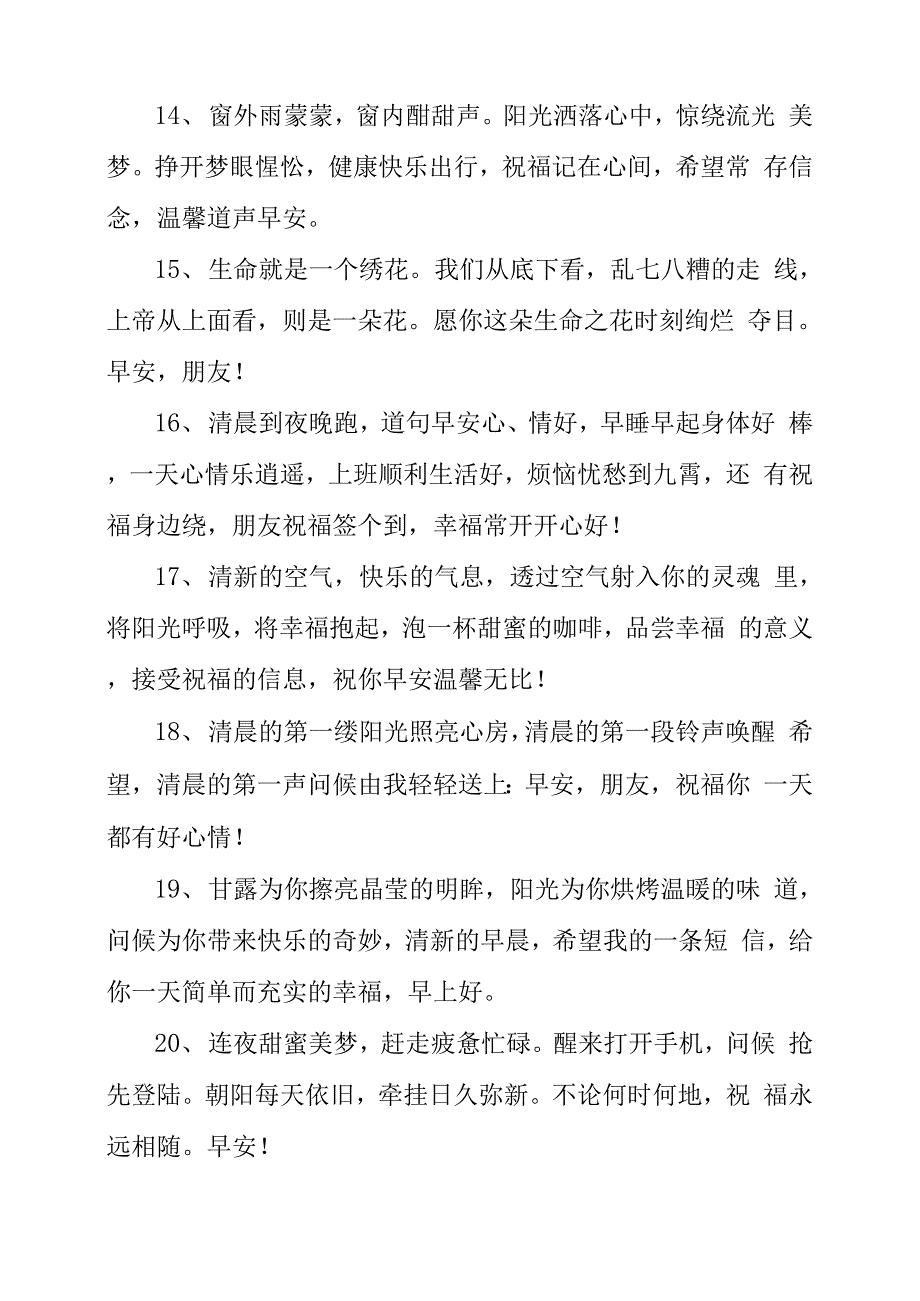 14、窗外雨蒙蒙，窗内酣甜声。阳光洒落心中，惊绕流光 美梦。挣开梦眼惺忪，健康快乐出行，祝福记在心间，希望常 存信念，温馨道声早安。

15、生命就是一个绣花。我们从底下看，乱七八糟的走 线，上帝从上面看，则是一朵花。愿你这朵生命之花时刻绚烂 夺目。早安，朋友！

16、清晨到夜晚跑，道句早安心、情好，早睡早起身体好 棒，一天心情乐逍遥，上班顺利生活好，烦恼忧愁到九霄，还 有祝福身边绕，朋友祝福签个到，幸福常开开心好！

17、清新的空气，快乐的气息，透过空气射入你的灵魂 里，将阳光呼吸，将幸福抱起，泡一杯甜蜜的咖啡，品尝幸福 的意义，接受祝福的信息，祝你早安温馨无比！

18、清晨的第一缕阳光照亮心房，清晨的第一段铃声唤醒 希望，清晨的第一声问候由我轻轻送上：早安，朋友，祝福你 一天都有好心情！

19、甘露为你擦亮晶莹的明眸，阳光为你烘烤温暖的味 道，问候为你带来快乐的奇妙，清新的早晨，希望我的一条短 信，给你一天简单而充实的幸福，早上好。

20、连夜甜蜜美梦，赶走疲惫忙碌。醒来打开手机，问候 抢先登陆。朝阳每天依旧，牵挂日久弥新。不论何时何地，祝 福永远相随。早安！